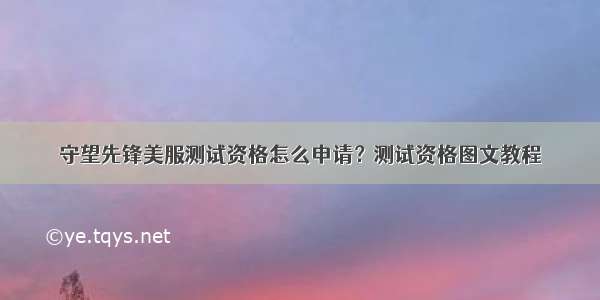 守望先锋美服测试资格怎么申请？测试资格图文教程

©ye.tqys.net